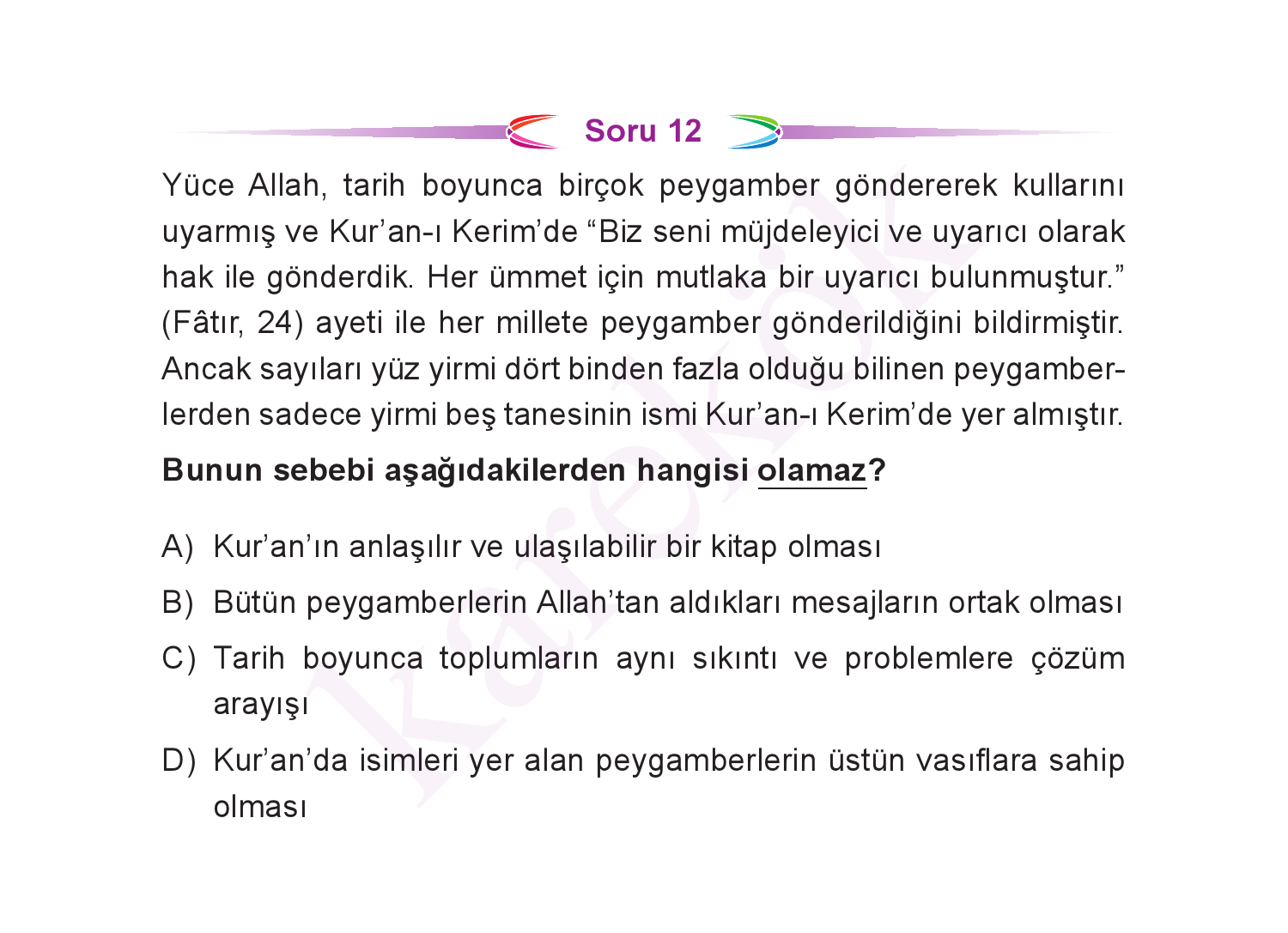 Soru 12

Yüce Allah, tarih boyunca birçok peygamber göndererek kullarını uyarmış ve Kur'an-ı Kerim'de "Biz seni müjdeleyici ve uyarıcı olarak hak ile gönderdik. Her ümmet için mutlaka bir uyarıcı bulunmuştur." (Fâtır, 24) ayeti ile her millete peygamber gönderildiğini bildirmiştir. Ancak sayıları yüz yirmi dört binden fazla olduğu bilinen peygamberlerden sadece yirmi beş tanesinin ismi Kur'an-ı Kerim'de yer almıştır.

Bunun sebebi aşağıdakilerden hangisi olamaz?

A) Kur'an'ın anlaşılır ve ulaşılabilir bir kitap olması
B) Bütün peygamberlerin Allah'tan aldıkları mesajların ortak olması
C) Tarih boyunca toplumların aynı sıkıntı ve problemlere çözüm arayışı
D) Kur'an'da isimleri yer alan peygamberlerin üstün vasıflara sahip olması

Karekök